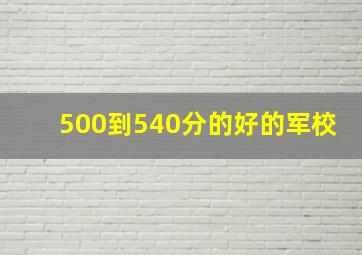 500到540分的好的军校